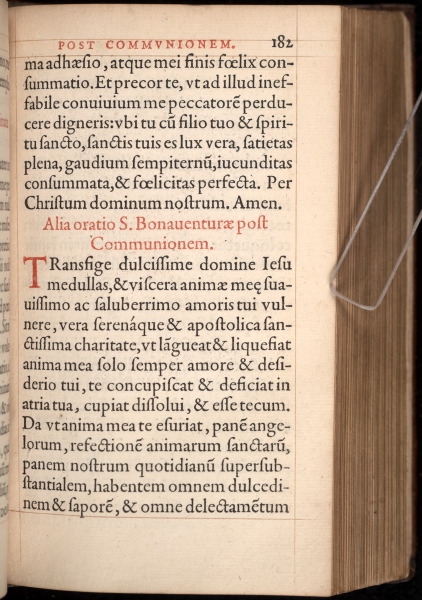 POST COMMVNIONEM. 182

ma adhæsio, atque mei finis fœlix consummatio. Et precor te, vt ad illud ineffabile conuiuium me peccatorē perducere digneris: vbi tu cū filio tuo & spiritu sancto, sanctis tuis es lux vera, satietas plena, gaudium sempiternū, iucunditas consummata, & fœlicitas perfecta. Per Christum dominum nostrum. Amen.

Alia oratio S. Bonauenturæ post Communionem.

TRansfige dulcissime domine Iesu medullas, & viscera animæ meę suauissimo ac saluberrimo amoris tui vulnere, vera serenáque & apostolica sanctissima charitate, vt lāgueat & liquefiat anima mea solo semper amore & desiderio tui, te concupiscat & deficiat in atria tua, cupiat dissolui, & esse tecum. Da vt anima mea te esuriat, panē angelorum, refectionē animarum sanctarū, panem nostrum quotidianū supersubstantialem, habentem omnem dulcedinem & saporē, & omne delectamētum